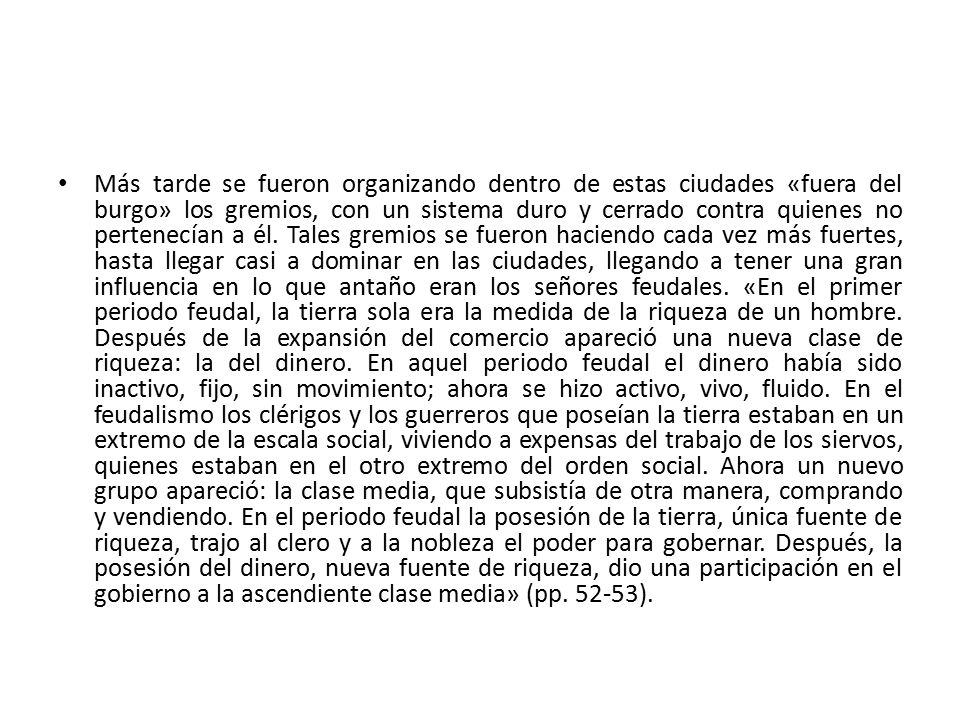 • Más tarde se fueron organizando dentro de estas ciudades «fuera del burgo» los gremios, con un sistema duro y cerrado contra quienes no pertenecían a él. Tales gremios se fueron haciendo cada vez más fuertes, hasta llegar casi a dominar en las ciudades, llegando a tener una gran influencia en lo que antaño eran los señores feudales. «En el primer periodo feudal, la tierra sola era la medida de la riqueza de un hombre. Después de la expansión del comercio apareció una nueva clase de riqueza: la del dinero. En aquel periodo feudal el dinero había sido inactivo, fijo, sin movimiento; ahora se hizo activo, vivo, fluido. En el feudalismo los clérigos y los guerreros que poseían la tierra estaban en un extremo de la escala social, viviendo a expensas del trabajo de los siervos, quienes estaban en el otro extremo del orden social. Ahora un nuevo grupo apareció: la clase media, que subsistía de otra manera, comprando y vendiendo. En el periodo feudal la posesión de la tierra, única fuente de riqueza, trajo al clero y a la nobleza el poder para gobernar. Después, la posesión del dinero, nueva fuente de riqueza, dio una participación en el gobierno a la ascendiente clase media» (pp. 52-53).